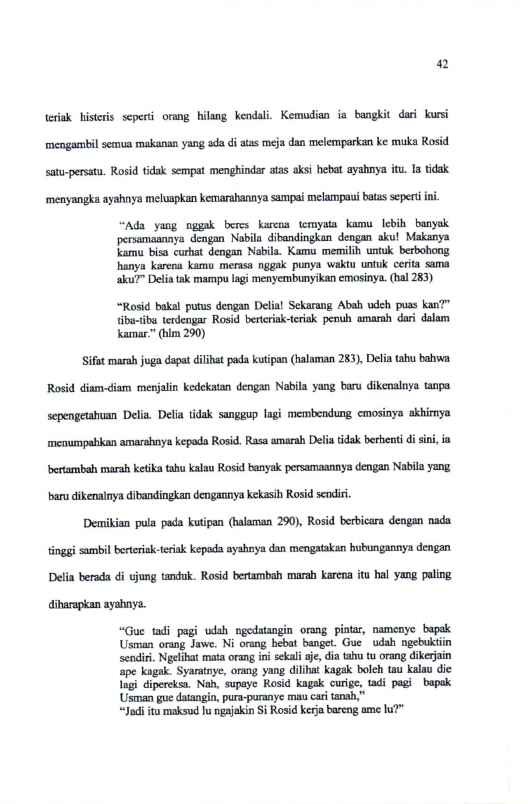 42

teriak histeris seperti orang hilang kendali. Kemudian ia bangkit dari kursi mengambil semua makanan yang ada di atas meja dan melemparkan ke muka Rosid satu-persatu. Rosid tidak sempat menghindar atas aksi hebat ayahnya itu. Ia tidak menyangka ayahnya meluapkan kemarahannya sampai melampaui batas seperti ini.

"Ada yang nggak beres karena ternyata kamu lebih banyak persamaannya dengan Nabila dibandingkan dengan aku! Makanya kamu bisa curhat dengan Nabila. Kamu memilih untuk berbohong hanya karena kamu merasa nggak punya waktu untuk cerita sama aku?" Delia tak mampu lagi menyembunyikan emosinya. (hal 283)

"Rosid bakal putus dengan Delia! Sekarang Abah udeh puas kan?" tiba-tiba terdengar Rosid berteriak-teriak penuh amarah dari dalam kamar." (hlm 290)

Sifat marah juga dapat dilihat pada kutipan (halaman 283), Delia tahu bahwa Rosid diam-diam menjalin kedekatan dengan Nabila yang baru dikenalnya tanpa sepengetahuan Delia. Delia tidak sanggup lagi membendung emosinya akhirnya menumpahkan amarahnya kepada Rosid. Rasa amarah Delia tidak berhenti di sini, ia bertambah marah ketika tahu kalau Rosid banyak persamaannya dengan Nabila yang baru dikenalnya dibandingkan dengannya kekasih Rosid sendiri.

Demikian pula pada kutipan (halaman 290), Rosid berbicara dengan nada tinggi sambil berteriak-teriak kepada ayahnya dan mengatakan hubungannya dengan Delia berada di ujung tanduk. Rosid bertambah marah karena itu hal yang paling diharapkan ayahnya.

"Gue tadi pagi udah ngedatangin orang pintar, namenye bapak Usman orang Jawe. Ni orang hebat banget. Gue udah ngebuktiin sendiri. Ngelihat mata orang ini sekali aje, dia tahu tu orang dikerjain ape kagak. Syaratnye, orang yang dilihat kagak boleh tau kalau die lagi dipereksa. Nah, supaye Rosid kagak curige, tadi pagi bapak Usman gue datangin, pura-puranye mau cari tanah,"
"Jadi itu maksud lu ngajakin Si Rosid kerja bareng ame lu?"